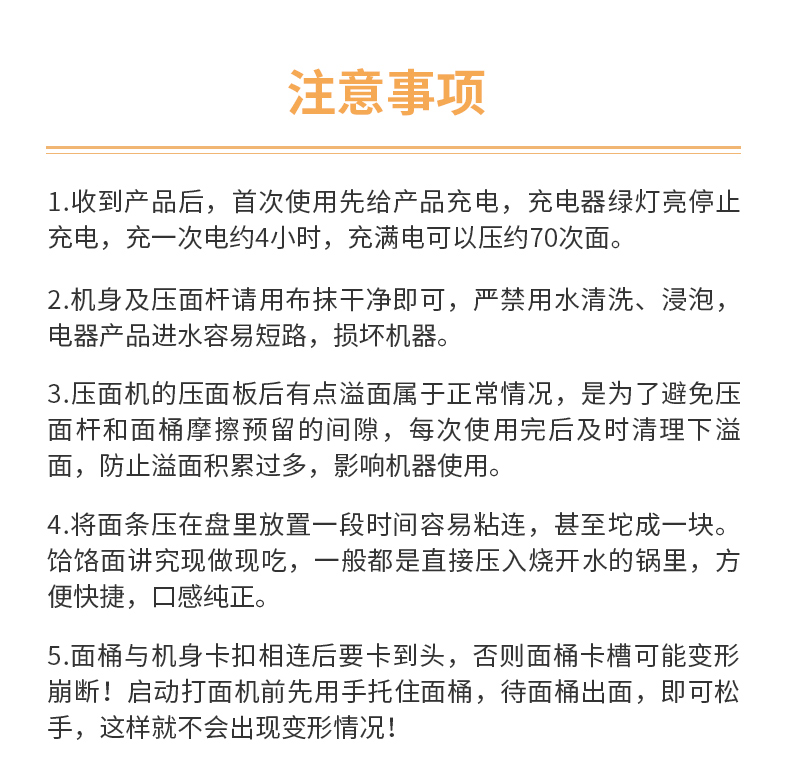 注意事项

1.收到产品后，首次使用先给产品充电，充电器绿灯亮停止充电，充一次电约4小时，充满电可以压约70次面。

2.机身及压面杆请用布抹干净即可，严禁用水清洗、浸泡，电器产品进水容易短路，损坏机器。

3.压面机的压面板后有点溢面属于正常情况，是为了避免压面杆和面桶摩擦预留的间隙，每次使用完后及时清理下溢面，防止溢面积累过多，影响机器使用。

4.将面条压在盘里放置一段时间容易粘连，甚至坨成一块。饸饹面讲究现做现吃，一般都是直接压入烧开水的锅里，方便快捷，口感纯正。

5.面桶与机身卡扣相连后要卡到头，否则面桶卡槽可能变形崩断！启动打面机前先用手托住面桶，待面桶出面，即可松手，这样就不会出现变形情况！